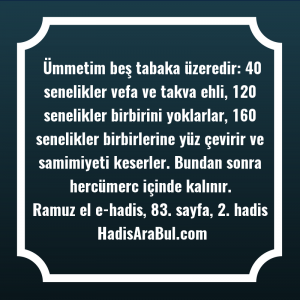 Ümmetim beş tabaka üzeredir: 40 senelikler vefa ve takva ehli, 120 senelikler birbirini yoklarlar, 160 senelikler birbirlerine yüz çevirir ve samimiyeti keserler. Bundan sonra hercümerc içinde kalınır.
Ramuz el e-hadis, 83. sayfa, 2. hadis
HadisAraBul.com